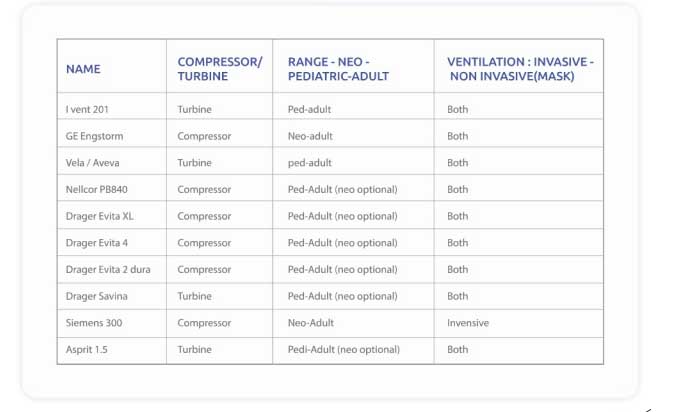 | NAME | COMPRESSOR/ TURBINE | RANGE - NEO - PEDIATRIC-ADULT | VENTILATION : INVASIVE - NON INVASIVE(MASK) |
|---|---|---|---|
| I vent 201 | Turbine | Ped-adult | Both |
| GE Engstorm | Compressor | Neo-adult | Both |
| Vela / Aveva | Turbine | ped-adult | Both |
| Nellcor PB840 | Compressor | Ped-Adult (neo optional) | Both |
| Drager Evita XL | Compressor | Ped-Adult (neo optional) | Both |
| Drager Evita 4 | Compressor | Ped-Adult (neo optional) | Both |
| Drager Evita 2 dura | Compressor | Ped-Adult (neo optional) | Both |
| Drager Savina | Turbine | Ped-Adult (neo optional) | Both |
| Siemens 300 | Compressor | Neo-Adult | Invensive |
| Asprit 1.5 | Turbine | Pedi-Adult (neo optional) | Both |